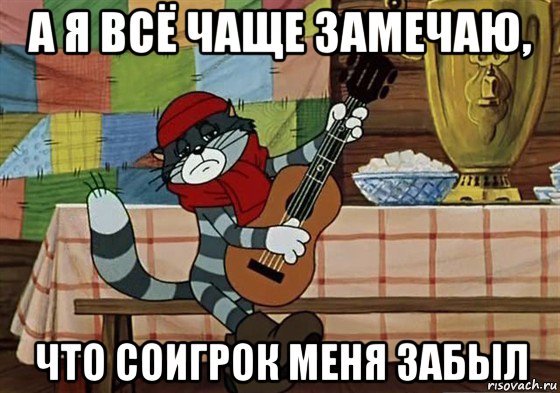 А Я ВСЁ ЧАЩЕ ЗАМЕЧАЮ,

ЧТО СОИГРОК МЕНЯ ЗАБЫЛ

risovach.ru